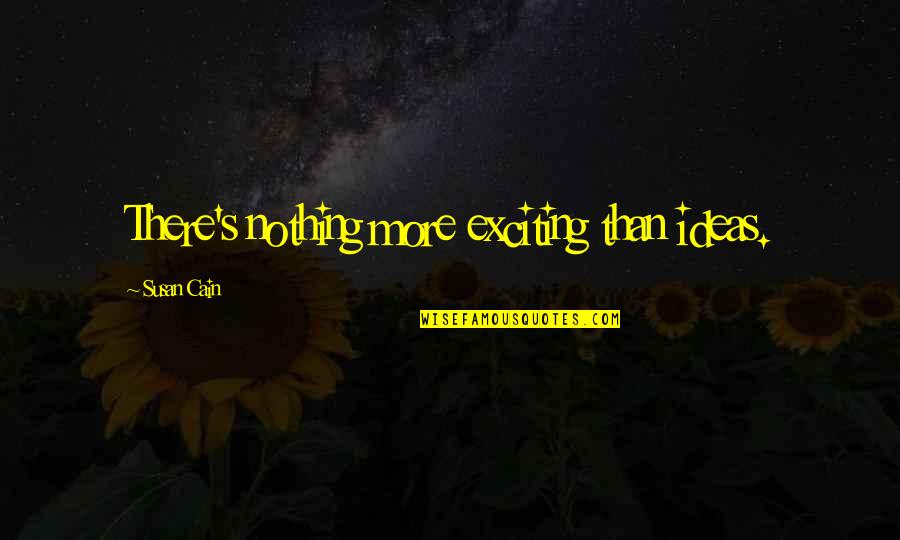 There's nothing more exciting than ideas.

~ Susan Cain

WISEFAMOUSQUOTES.COM